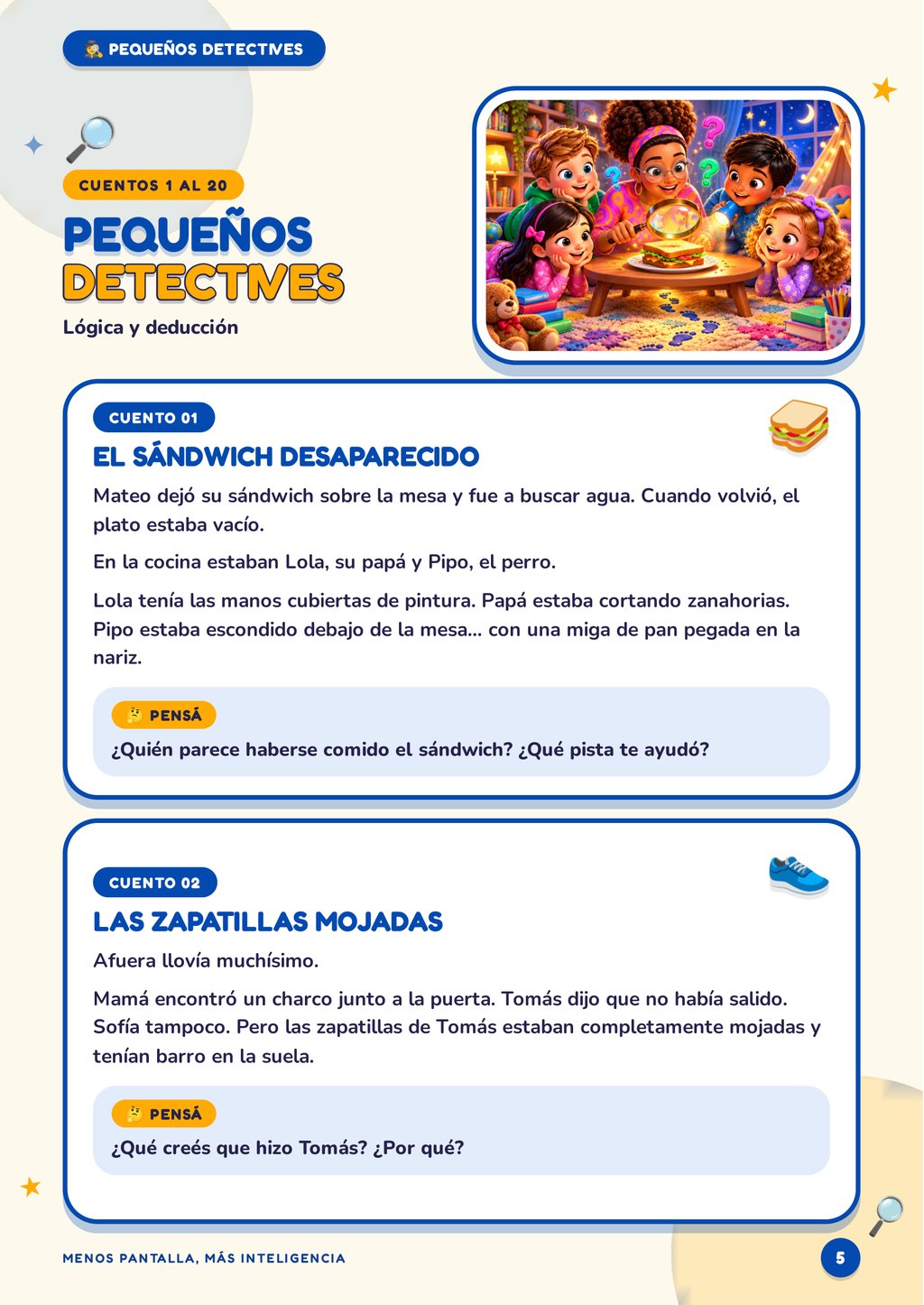 PEQUEÑOS DETECTIVES

CUENTOS 1 AL 20

PEQUEÑOS DETECTIVES

Lógica y deducción

CUENTO 01

EL SÁNDWICH DESAPARECIDO

Mateo dejó su sándwich sobre la mesa y fue a buscar agua. Cuando volvió, el plato estaba vacío.

En la cocina estaban Lola, su papá y Pipo, el perro.

Lola tenía las manos cubiertas de pintura. Papá estaba cortando zanahorias. Pipo estaba escondido debajo de la mesa... con una miga de pan pegada en la nariz.

PENSÁ

¿Quién parece haberse comido el sándwich? ¿Qué pista te ayudó?

CUENTO 02

LAS ZAPATILLAS MOJADAS

Afuera llovía muchísimo.

Mamá encontró un charco junto a la puerta. Tomás dijo que no había salido. Sofía tampoco. Pero las zapatillas de Tomás estaban completamente mojadas y tenían barro en la suela.

PENSÁ

¿Qué creés que hizo Tomás? ¿Por qué?

MENOS PANTALLA, MÁS INTELIGENCIA

5